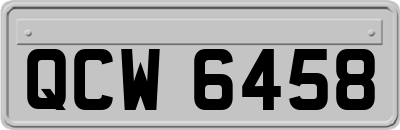 QCW 6458